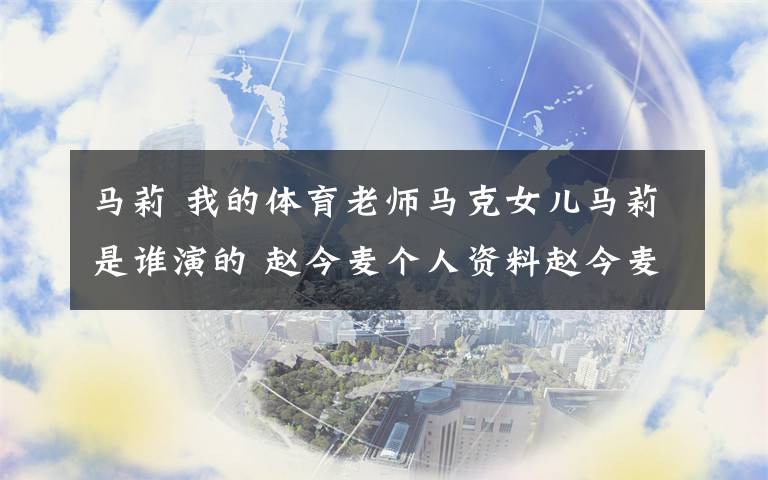 马莉 我的体育老师马克女儿马莉是谁演的 赵今麦个人资料赵今麦